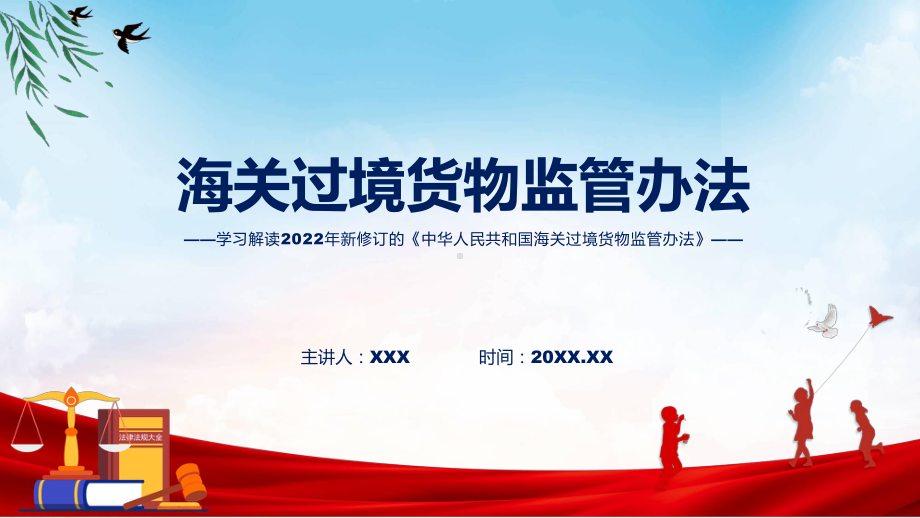 海关过境货物监管办法

——学习解读2022年新修订的《中华人民共和国海关过境货物监管办法》——

主讲人：XXX　　时间：20XX.XX

法律法规大全